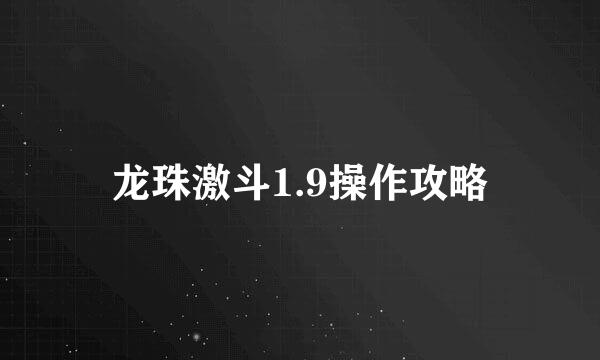 龙珠激斗1.9操作攻略